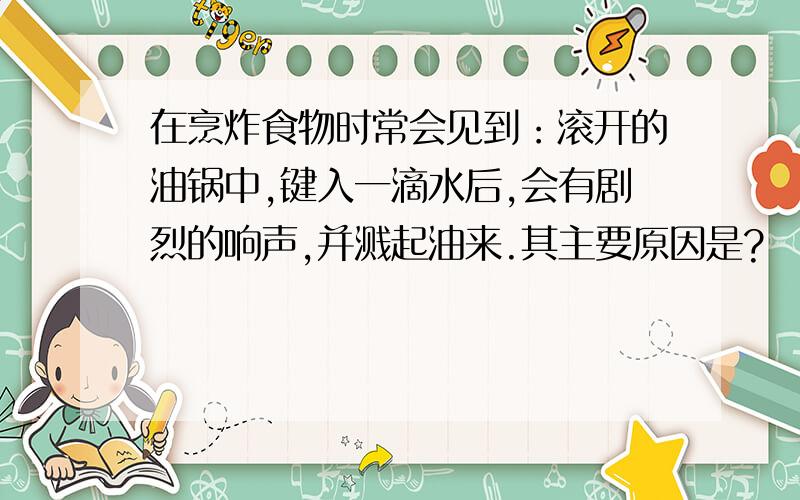 tiger

在烹炸食物时常会见到：滚开的油锅中,键入一滴水后,会有剧烈的响声,并溅起油来.其主要原因是?